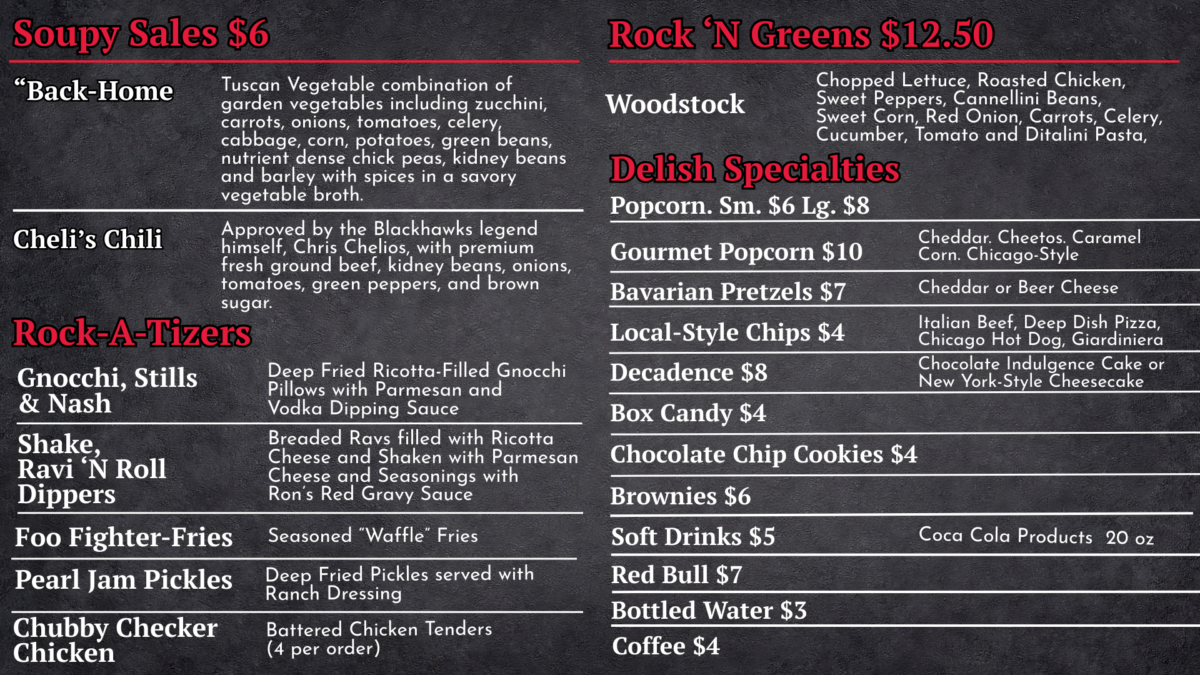 Soupy Sales $6

"Back-Home

Tuscan Vegetable combination of garden vegetables including zucchini, carrots, onions, tomatoes, celery, cabbage, corn, potatoes, green beans, nutrient dense chick peas, kidney beans and barley with spices in a savory vegetable broth.

Cheli's Chili

Approved by the Blackhawks legend himself, Chris Chelios, with premium fresh ground beef, kidney beans, onions, tomatoes, green peppers, and brown sugar.

Rock-A-Tizers

Gnocchi, Stills & Nash

Deep Fried Ricotta-Filled Gnocchi Pillows with Parmesan and Vodka Dipping Sauce

Shake, Ravi 'N Roll Dippers

Breaded Ravs filled with Ricotta Cheese and Shaken with Parmesan Cheese and Seasonings with Ron's Red Gravy Sauce

Foo Fighter-Fries

Seasoned "Waffle" Fries

Pearl Jam Pickles

Deep Fried Pickles served with Ranch Dressing

Chubby Checker Chicken

Battered Chicken Tenders (4 per order)

Rock 'N Greens $12.50

Woodstock

Chopped Lettuce, Roasted Chicken, Sweet Peppers, Cannellini Beans, Sweet Corn, Red Onion, Carrots, Celery, Cucumber, Tomato and Ditalini Pasta,

Delish Specialties

Popcorn. Sm. $6 Lg. $8

Gourmet Popcorn $10

Cheddar. Cheetos. Caramel Corn. Chicago-Style

Bavarian Pretzels $7

Cheddar or Beer Cheese

Local-Style Chips $4

Italian Beef, Deep Dish Pizza, Chicago Hot Dog, Giardiniera

Decadence $8

Chocolate Indulgence Cake or New York-Style Cheesecake

Box Candy $4

Chocolate Chip Cookies $4

Brownies $6

Soft Drinks $5

Coca Cola Products 20 oz

Red Bull $7

Bottled Water $3

Coffee $4